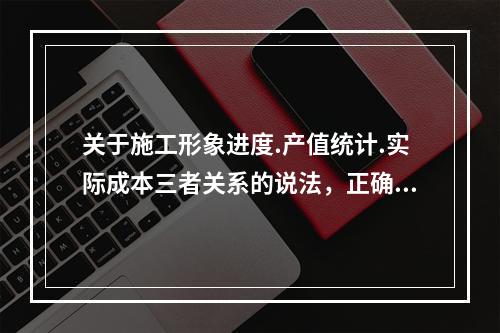 关于施工形象进度.产值统计.实际成本三者关系的说法，正确...